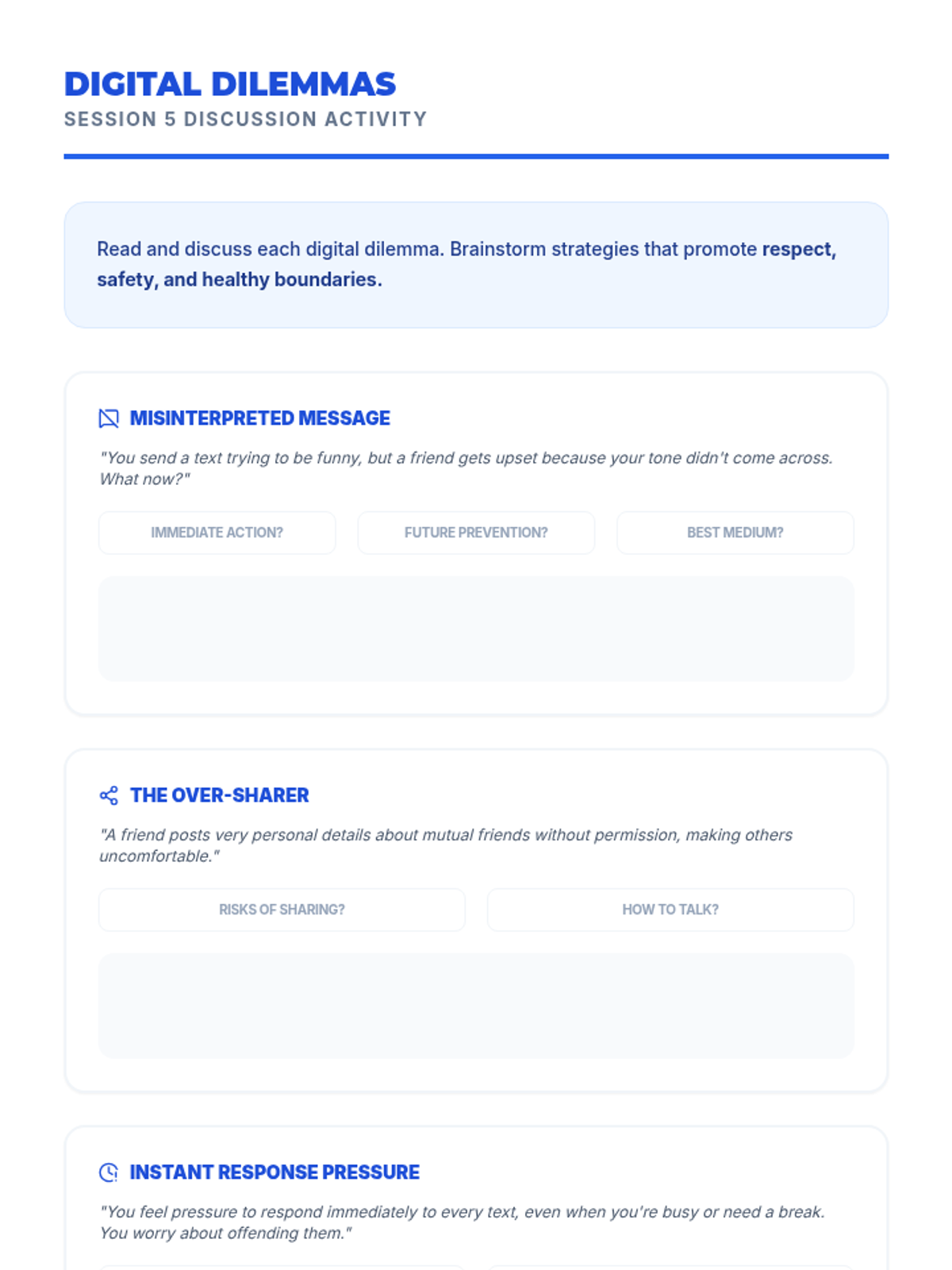 DIGITAL DILEMMAS
SESSION 5 DISCUSSION ACTIVITY

Read and discuss each digital dilemma. Brainstorm strategies that promote respect, safety, and healthy boundaries.

MISINTERPRETED MESSAGE

"You send a text trying to be funny, but a friend gets upset because your tone didn't come across. What now?"

IMMEDIATE ACTION?

FUTURE PREVENTION?

BEST MEDIUM?

THE OVER-SHARER

"A friend posts very personal details about mutual friends without permission, making others uncomfortable."

RISKS OF SHARING?

HOW TO TALK?

INSTANT RESPONSE PRESSURE

"You feel pressure to respond immediately to every text, even when you're busy or need a break. You worry about offending them."